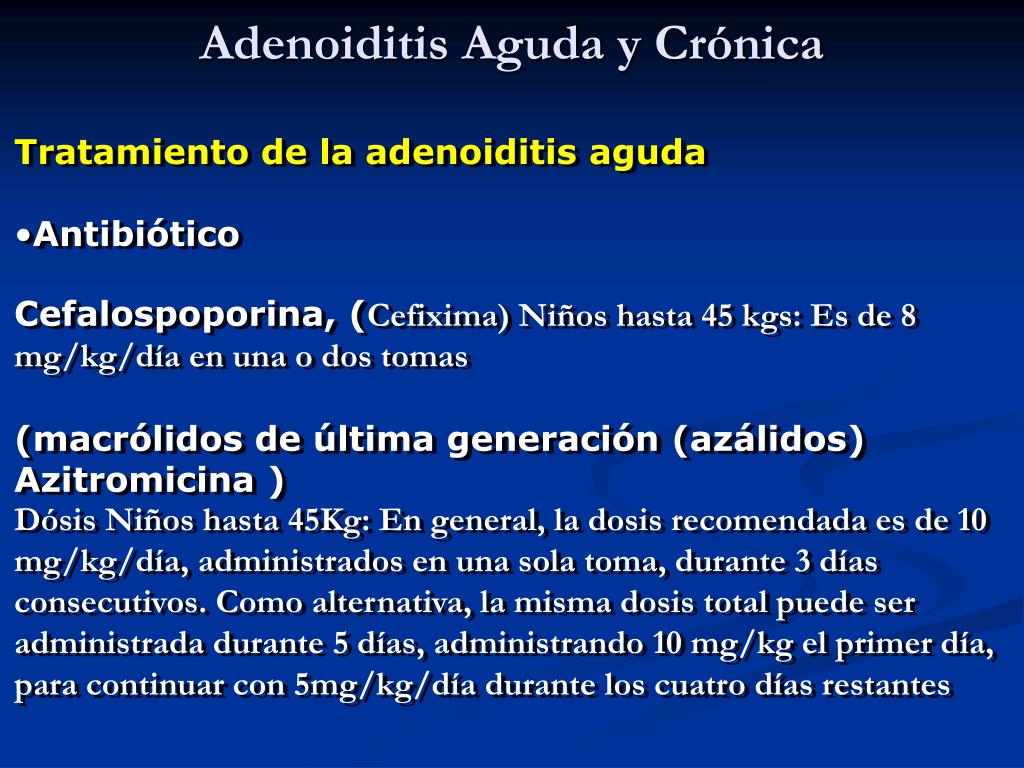 Adenoiditis Aguda y Crónica

Tratamiento de la adenoiditis aguda

•Antibiótico

Cefalospoporina, (Cefixima) Niños hasta 45 kgs: Es de 8 mg/kg/día en una o dos tomas

(macrólidos de última generación (azálidos) Azitromicina )
Dósis Niños hasta 45Kg: En general, la dosis recomendada es de 10 mg/kg/día, administrados en una sola toma, durante 3 días consecutivos. Como alternativa, la misma dosis total puede ser administrada durante 5 días, administrando 10 mg/kg el primer día, para continuar con 5mg/kg/día durante los cuatro días restantes